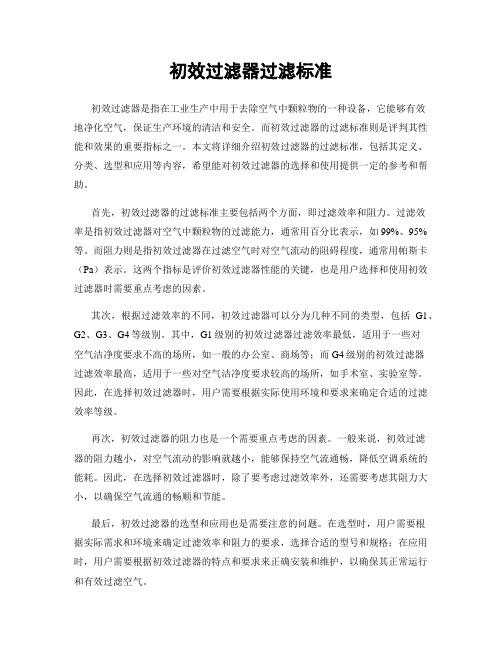 初效过滤器过滤标准

初效过滤器是指在工业生产中用于去除空气中颗粒物的一种设备，它能够有效地净化空气，保证生产环境的清洁和安全。而初效过滤器的过滤标准则是评判其性能和效果的重要指标之一。本文将详细介绍初效过滤器的过滤标准，包括其定义、分类、选型和应用等内容，希望能对初效过滤器的选择和使用提供一定的参考和帮助。

首先，初效过滤器的过滤标准主要包括两个方面，即过滤效率和阻力。过滤效率是指初效过滤器对空气中颗粒物的过滤能力，通常用百分比表示，如99%、95%等。而阻力则是指初效过滤器在过滤空气时对空气流动的阻碍程度，通常用帕斯卡（Pa）表示。这两个指标是评价初效过滤器性能的关键，也是用户选择和使用初效过滤器时需要重点考虑的因素。

其次，根据过滤效率的不同，初效过滤器可以分为几种不同的类型，包括 G1、G2、G3、G4等级别。其中，G1级别的初效过滤器过滤效率最低，适用于一些对空气洁净度要求不高的场所，如一般的办公室、商场等；而G4级别的初效过滤器过滤效率最高，适用于一些对空气洁净度要求较高的场所，如手术室、实验室等。因此，在选择初效过滤器时，用户需要根据实际使用环境和要求来确定合适的过滤效率等级。

再次，初效过滤器的阻力也是一个需要重点考虑的因素。一般来说，初效过滤器的阻力越小，对空气流动的影响就越小，能够保持空气流通畅，降低空调系统的能耗。因此，在选择初效过滤器时，除了要考虑过滤效率外，还需要考虑其阻力大小，以确保空气流通的畅顺和节能。

最后，初效过滤器的选型和应用也是需要注意的问题。在选型时，用户需要根据实际需求和环境来确定过滤效率和阻力的要求，选择合适的型号和规格；在应用时，用户需要根据初效过滤器的特点和要求来正确安装和维护，以确保其正常运行和有效过滤空气。